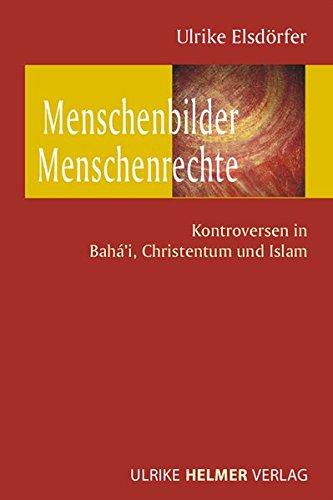 Ulrike Elsdörfer

Menschenbilder
Menschenrechte

Kontroversen in
Bahá'i, Christentum und Islam

ULRIKE HELMER VERLAG